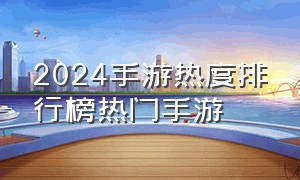 2024手游热度排行榜热门手游